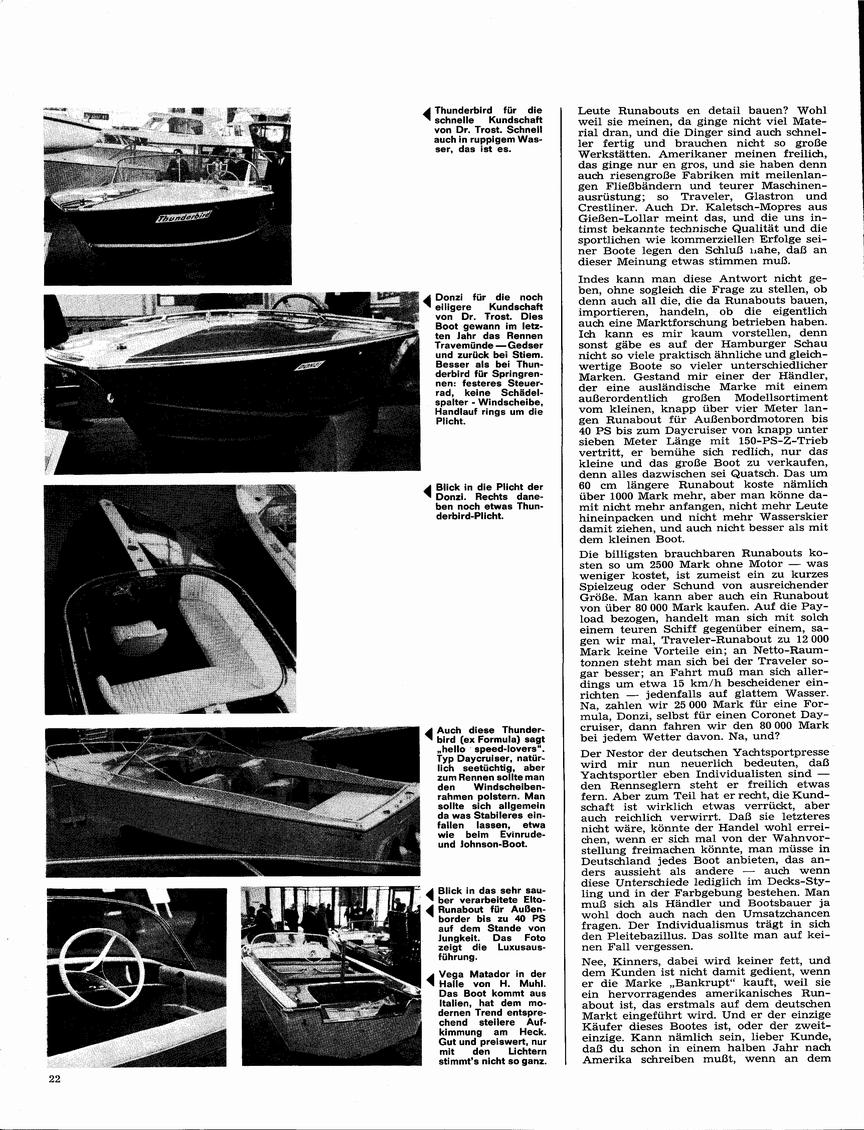 Thunderbird

Thunderbird für die schnelle Kundschaft von Dr. Trost. Schnell auch in ruppigem Wasser, das ist es.

Donzi für die noch eiligere Kundschaft von Dr. Trost. Dies Boot gewann im letzten Jahr das Rennen Travemünde — Gedser und zurück bei Stiem. Besser als bei Thunderbird für Springrennen: festeres Steuerrad, keine Schädelspalter - Windscheibe, Handlauf rings um die Plicht.

Blick in die Plicht der Donzi. Rechts daneben noch etwas Thunderbird-Plicht.

Auch diese Thunderbird (ex Formula) sagt „hello speed-lovers". Typ Daycruiser, natürlich seetüchtig, aber zum Rennen sollte man den Windscheibenrahmen polstern. Man sollte sich allgemein da was Stabileres einfallen lassen, etwa wie beim Evinrude- und Johnson-Boot.

Blick in das sehr sauber verarbeitete Elto-Runabout für Außenborder bis zu 40 PS auf dem Stande von Jungkeit. Das Foto zeigt die Luxusausführung.

Vega Matador in der Halle von H. Muhl. Das Boot kommt aus Italien, hat dem modernen Trend entsprechend steilere Aufkimmung am Heck. Gut und preiswert, nur mit den Lichtern stimmt's nicht so ganz.

Leute Runabouts en detail bauen? Wohl weil sie meinen, da ginge nicht viel Material dran, und die Dinger sind auch schneller fertig und brauchen nicht so große Werkstätten. Amerikaner meinen freilich, das ginge nur en gros, und sie haben denn auch riesengroße Fabriken mit meilenlangen Fließbändern und teurer Maschinenausrüstung; so Traveler, Glastron und Crestliner. Auch Dr. Kaletsch-Mopres aus Gießen-Lollar meint das, und die uns intimst bekannte technische Qualität und die sportlichen wie kommerziellen Erfolge seiner Boote legen den Schluß nahe, daß an dieser Meinung etwas stimmen muß.

Indes kann man diese Antwort nicht geben, ohne sogleich die Frage zu stellen, ob denn auch all die, die da Runabouts bauen, importieren, handeln, ob die eigentlich auch eine Marktforschung betrieben haben. Ich kann es mir kaum vorstellen, denn sonst gäbe es auf der Hamburger Schau nicht so viele praktisch ähnliche und gleichwertige Boote so vieler unterschiedlicher Marken. Gestand mir einer der Händler, der eine ausländische Marke mit einem außerordentlich großen Modellsortiment vom kleinen, knapp über vier Meter langen Runabout für Außenbordmotoren bis 40 PS bis zum Daycruiser von knapp unter sieben Meter Länge mit 150-PS-Z-Trieb vertritt, er bemühe sich redlich, nur das kleine und das große Boot zu verkaufen, denn alles dazwischen sei Quatsch. Das um 60 cm längere Runabout koste nämlich über 1000 Mark mehr, aber man könne damit nicht mehr anfangen, nicht mehr Leute hineinpacken und nicht mehr Wasserskier damit ziehen, und auch nicht besser als mit dem kleinen Boot.

Die billigsten brauchbaren Runabouts kosten so um 2500 Mark ohne Motor — was weniger kostet, ist zumeist ein zu kurzes Spielzeug oder Schund von ausreichender Größe. Man kann aber auch ein Runabout von über 80 000 Mark kaufen. Auf die Payload bezogen, handelt man sich mit solch einem teuren Schiff gegenüber einem, sagen wir mal, Traveler-Runabout zu 12 000 Mark keine Vorteile ein; an Netto-Raumtonnen steht man sich bei der Traveler sogar besser; an Fahrt muß man sich allerdings um etwa 15 km/h bescheidener einrichten — jedenfalls auf glattem Wasser. Na, zahlen wir 25 000 Mark für eine Formula, Donzi, selbst für einen Coronet Daycruiser, dann fahren wir den 80 000 Mark bei jedem Wetter davon. Na, und?

Der Nestor der deutschen Yachtsportpresse wird mir nun neuerlich bedeuten, daß Yachtsportler eben Individualisten sind — den Rennseglern steht er freilich etwas fern. Aber zum Teil hat er recht, die Kundschaft ist wirklich etwas verrückt, aber auch reichlich verwirrt. Daß sie letzteres nicht wäre, könnte der Handel wohl erreichen, wenn er sich mal von der Wahnvorstellung freimachen könnte, man müsse in Deutschland jedes Boot anbieten, das anders aussieht als andere — auch wenn diese Unterschiede lediglich im Decks-Styling und in der Farbgebung bestehen. Man muß sich als Händler und Bootsbauer ja wohl doch auch nach den Umsatzchancen fragen. Der Individualismus trägt in sich den Pleitebazillus. Das sollte man auf keinen Fall vergessen.

Nee, Kinners, dabei wird keiner fett, und dem Kunden ist nicht damit gedient, wenn er die Marke „Bankrupt" kauft, weil sie ein hervorragendes amerikanisches Runabout ist, das erstmals auf dem deutschen Markt eingeführt wird. Und er der einzige Käufer dieses Bootes ist, oder der zweiteinzige. Kann nämlich sein, lieber Kunde, daß du schon in einem halben Jahr nach Amerika schreiben mußt, wenn an dem

22